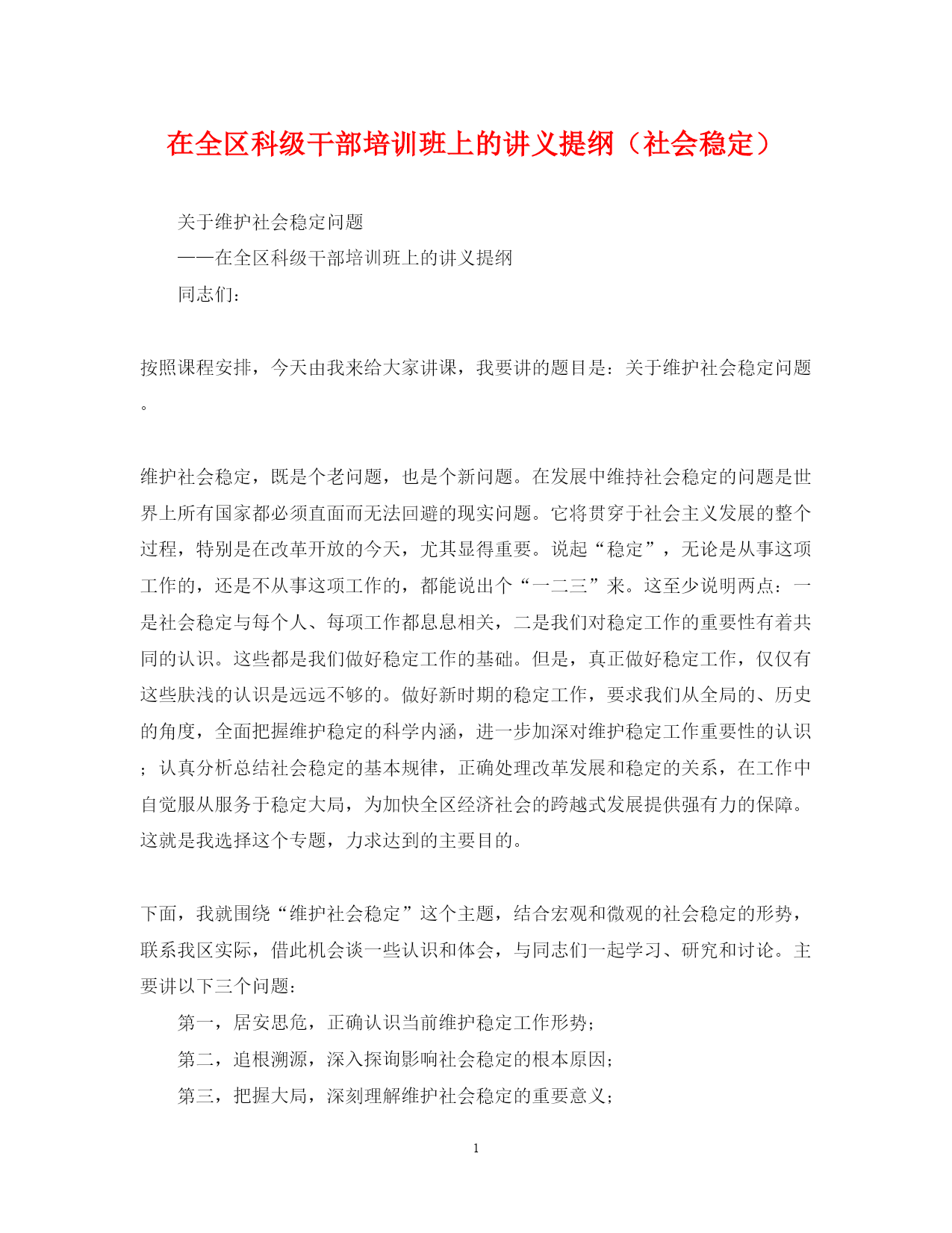 在全区科级干部培训班上的讲义提纲（社会稳定）

关于维护社会稳定问题

——在全区科级干部培训班上的讲义提纲

同志们：

按照课程安排，今天由我来给大家讲课，我要讲的题目是：关于维护社会稳定问题。

维护社会稳定，既是个老问题，也是个新问题。在发展中维持社会稳定的问题是世界上所有国家都必须直面而无法回避的现实问题。它将贯穿于社会主义发展的整个过程，特别是在改革开放的今天，尤其显得重要。说起“稳定”，无论是从事这项工作的，还是不从事这项工作的，都能说出个“一二三”来。这至少说明两点：一是社会稳定与每个人、每项工作都息息相关，二是我们对稳定工作的重要性有着共同的认识。这些都是我们做好稳定工作的基础。但是，真正做好稳定工作，仅仅有这些肤浅的认识是远远不够的。做好新时期的稳定工作，要求我们从全局的、历史的角度，全面把握维护稳定的科学内涵，进一步加深对维护稳定工作重要性的认识；认真分析总结社会稳定的基本规律，正确处理改革发展和稳定的关系，在工作中自觉服从服务于稳定大局，为加快全区经济社会的跨越式发展提供强有力的保障。这就是我选择这个专题，力求达到的主要目的。

下面，我就围绕“维护社会稳定”这个主题，结合宏观和微观的社会稳定的形势，联系我区实际，借此机会谈一些认识和体会，与同志们一起学习、研究和讨论。主要讲以下三个问题：

第一，居安思危，正确认识当前维护稳定工作形势；

第二，追根溯源，深入探询影响社会稳定的根本原因；

第三，把握大局，深刻理解维护社会稳定的重要意义；

1